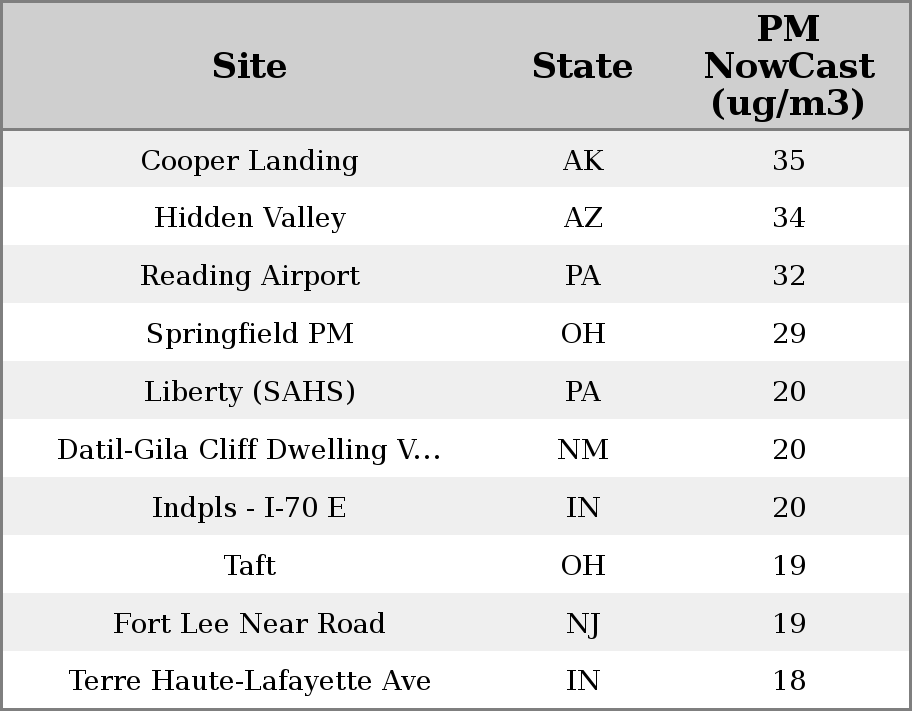 | Site | State | PM NowCast (ug/m3) |
|---|---|---|
| Cooper Landing | AK | 35 |
| Hidden Valley | AZ | 34 |
| Reading Airport | PA | 32 |
| Springfield PM | OH | 29 |
| Liberty (SAHS) | PA | 20 |
| Datil-Gila Cliff Dwelling V... | NM | 20 |
| Indpls - I-70 E | IN | 20 |
| Taft | OH | 19 |
| Fort Lee Near Road | NJ | 19 |
| Terre Haute-Lafayette Ave | IN | 18 |